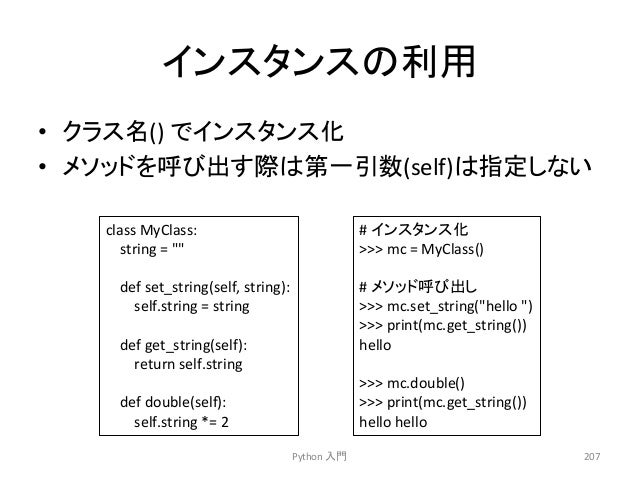 インスタンスの利用

• クラス名() でインスタンス化
• メソッドを呼び出す際は第一引数(self)は指定しない

class MyClass:
    string = ""

    def set_string(self, string):
        self.string = string

    def get_string(self):
        return self.string

    def double(self):
        self.string *= 2

# インスタンス化
>>> mc = MyClass()

# メソッド呼び出し
>>> mc.set_string("hello ")
>>> print(mc.get_string())
hello

>>> mc.double()
>>> print(mc.get_string())
hello hello

Python 入門

207